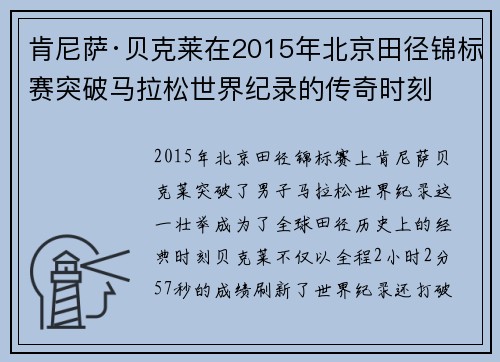 肯尼萨·贝克莱在2015年北京田径锦标赛突破马拉松世界纪录的传奇时刻

2015年北京田径锦标赛上肯尼萨贝克莱突破了男子马拉松世界纪录这一壮举成为了全球田径历史上的经典时刻贝克莱不仅以全程2小时2分57秒的成绩刷新了世界纪录还打破